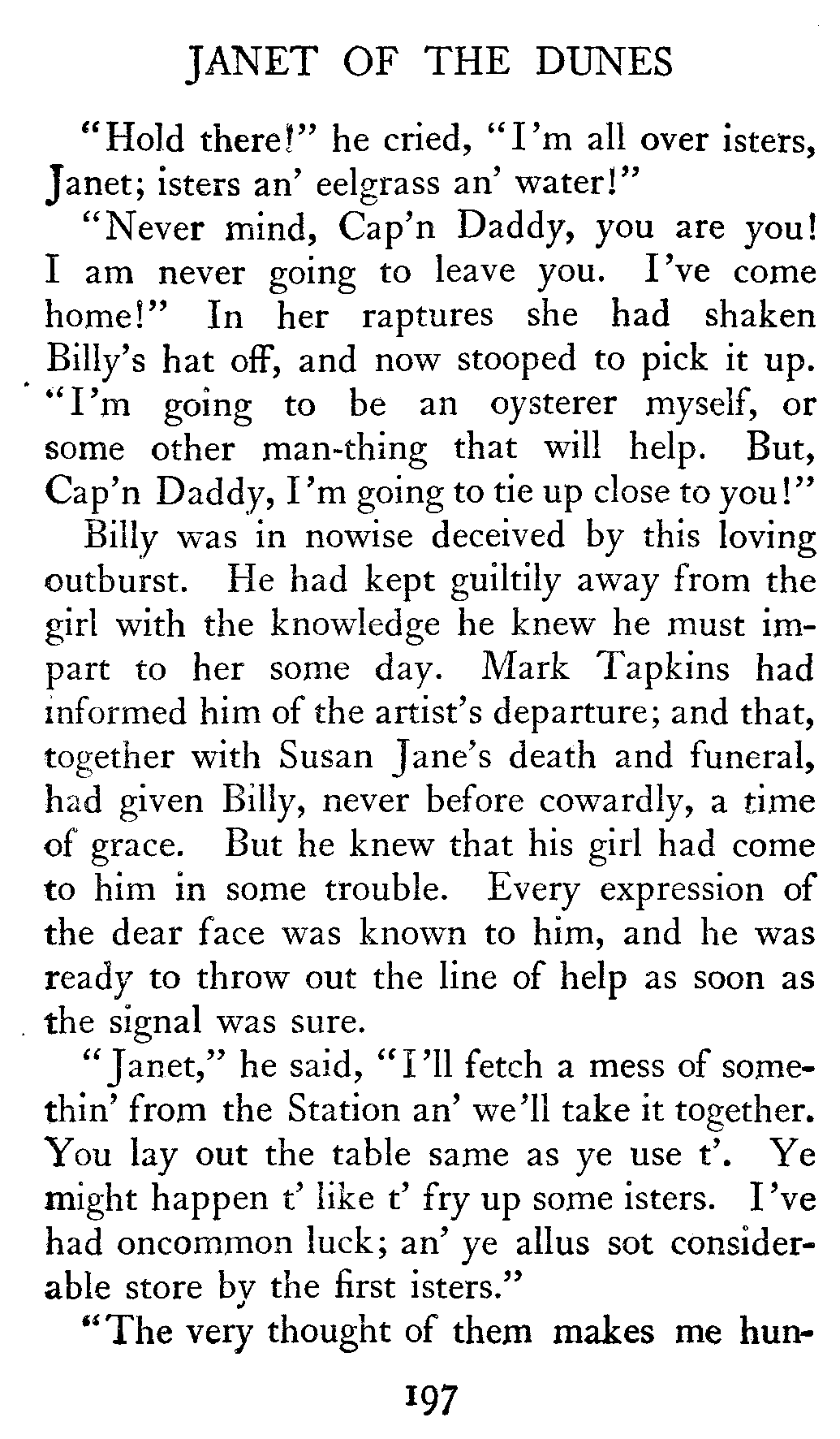 JANET OF THE DUNES

"Hold there!" he cried, "I'm all over isters, Janet; isters an' eelgrass an' water!"

"Never mind, Cap'n Daddy, you are you! I am never going to leave you. I've come home!" In her raptures she had shaken Billy's hat off, and now stooped to pick it up. "I'm going to be an oysterer myself, or some other man-thing that will help. But, Cap'n Daddy, I'm going to tie up close to you!"

Billy was in nowise deceived by this loving outburst. He had kept guiltily away from the girl with the knowledge he knew he must impart to her some day. Mark Tapkins had informed him of the artist's departure; and that, together with Susan Jane's death and funeral, had given Billy, never before cowardly, a time of grace. But he knew that his girl had come to him in some trouble. Every expression of the dear face was known to him, and he was ready to throw out the line of help as soon as the signal was sure.

"Janet," he said, "I'll fetch a mess of somethin' from the Station an' we'll take it together. You lay out the table same as ye use t'. Ye might happen t' like t' fry up some isters. I've had oncommon luck; an' ye allus sot considerable store by the first isters."

"The very thought of them makes me hun-

197